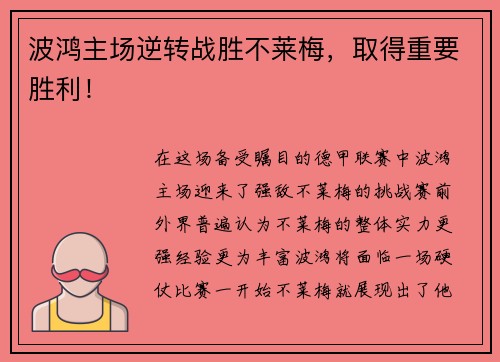 波鸿主场逆转战胜不莱梅，取得重要胜利！

在这场备受瞩目的德甲联赛中波鸿主场迎来了强敌不莱梅的挑战赛前外界普遍认为不莱梅的整体实力更强经验更为丰富波鸿将面临一场硬仗比赛一开始不莱梅就展现出了他